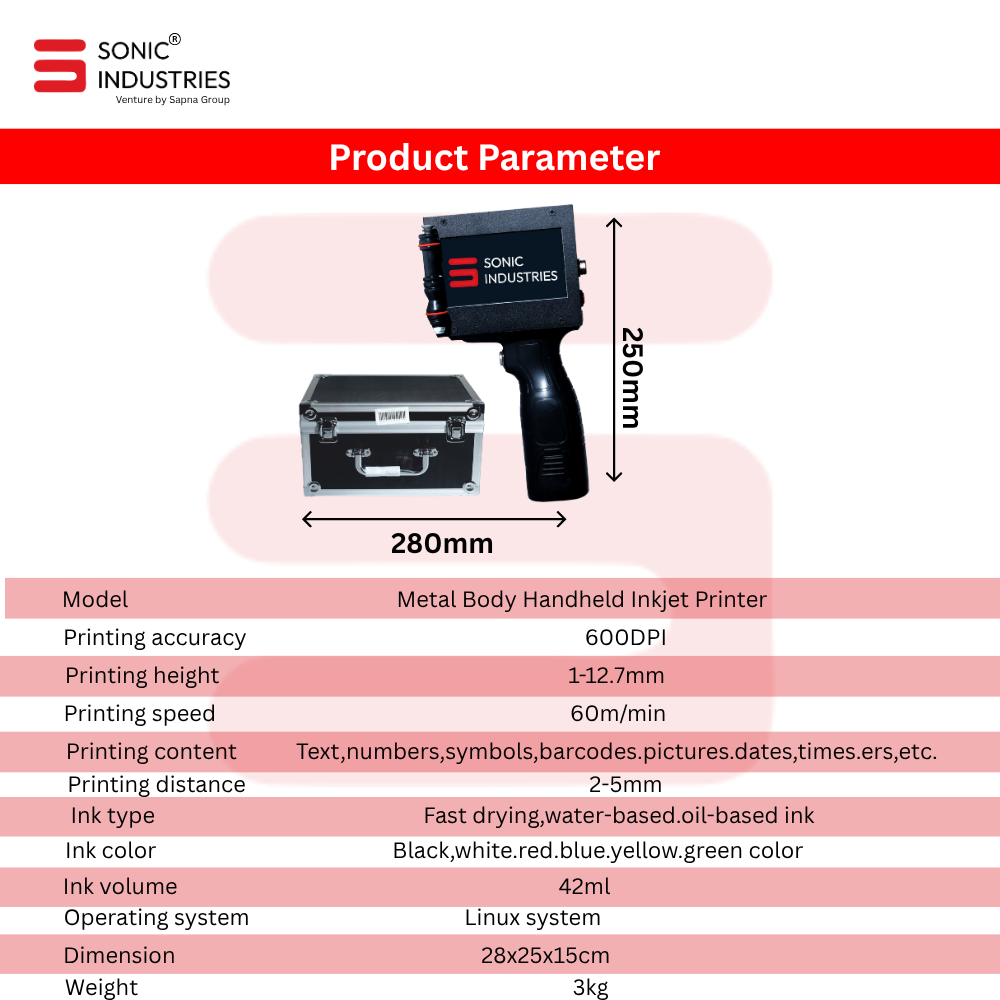 SONIC®
INDUSTRIES
Venture by Sapna Group

Product Parameter

SONIC
INDUSTRIES

250mm

280mm

Model Metal Body Handheld Inkjet Printer
Printing accuracy 600DPI
Printing height 1-12.7mm
Printing speed 60m/min
Printing content Text,numbers,symbols,barcodes.pictures.dates,times.ers,etc.
Printing distance 2-5mm
Ink type Fast drying,water-based.oil-based ink
Ink color Black,white.red.blue.yellow.green color
Ink volume 42ml
Operating system Linux system
Dimension 28x25x15cm
Weight 3kg